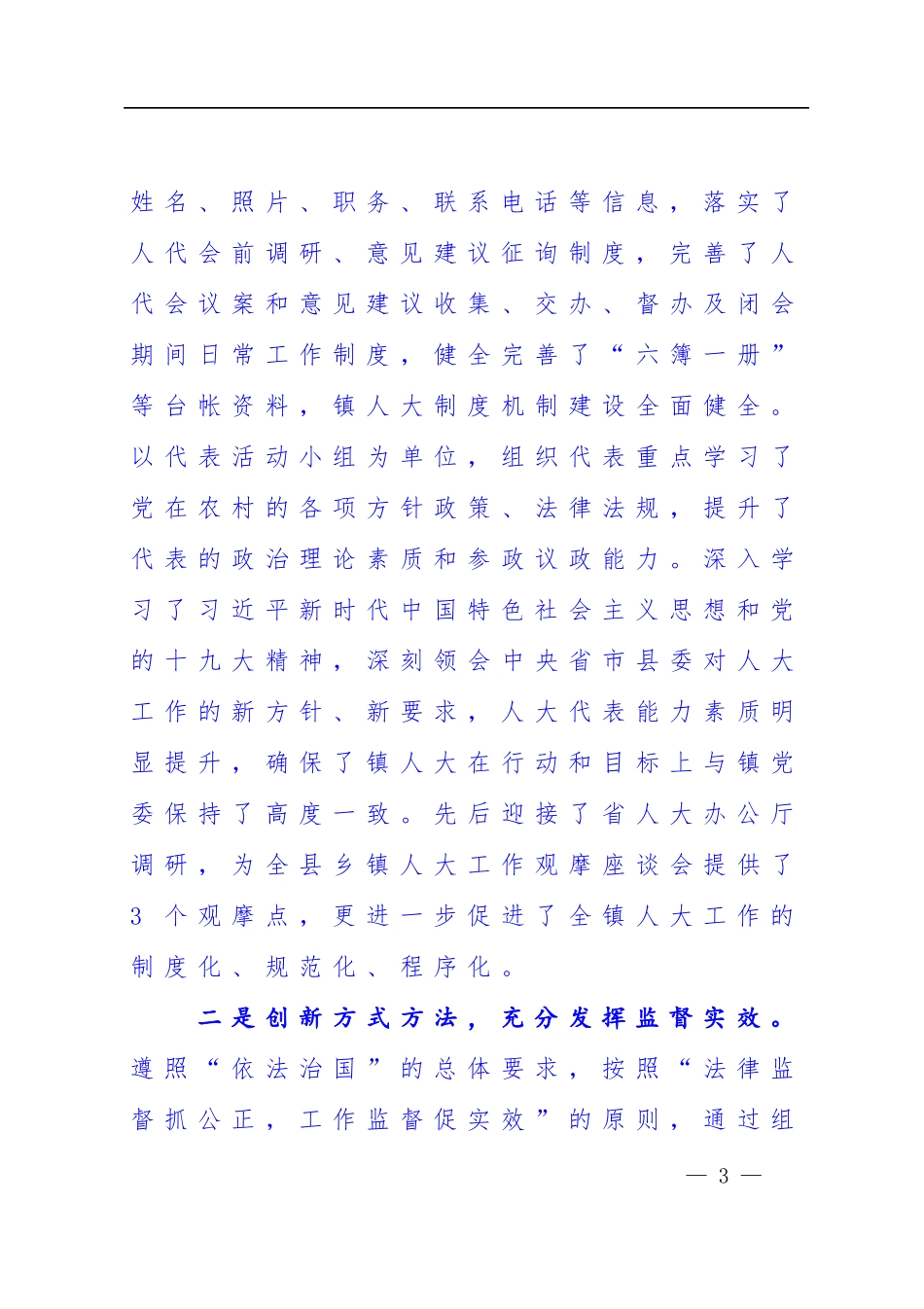 姓名、照片、职务、联系电话等信息，落实了人代会前调研、意见建议征询制度，完善了人代会议案和意见建议收集、交办、督办及闭会期间日常工作制度，健全完善了“六簿一册”等台帐资料，镇人大制度机制建设全面健全。以代表活动小组为单位，组织代表重点学习了党在农村的各项方针政策、法律法规，提升了代表的政治理论素质和参政议政能力。深入学习了习近平新时代中国特色社会主义思想和党的十九大精神，深刻领会中央省市县委对人大工作的新方针、新要求，人大代表能力素质明显提升，确保了镇人大在行动和目标上与镇党委保持了高度一致。先后迎接了省人大办公厅调研，为全县乡镇人大工作观摩座谈会提供了3个观摩点，更进一步促进了全镇人大工作的制度化、规范化、程序化。

二是创新方式方法，充分发挥监督实效。遵照“依法治国”的总体要求，按照“法律监督抓公正，工作监督促实效”的原则，通过组

— 3 —